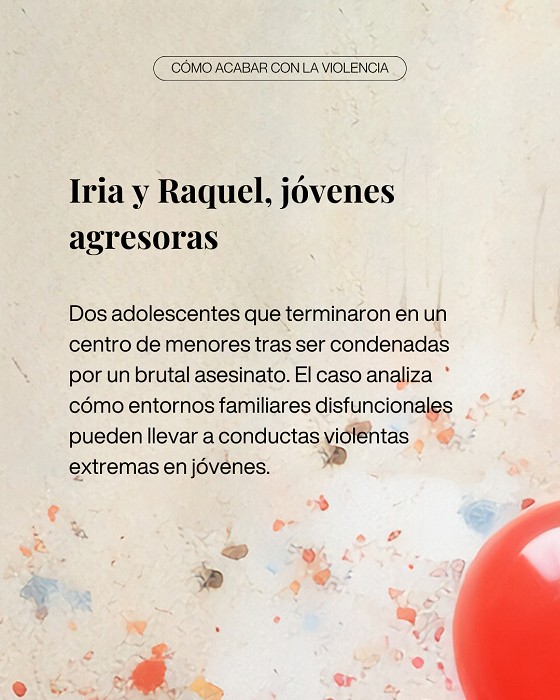 CÓMO ACABAR CON LA VIOLENCIA

Iria y Raquel, jóvenes agresoras

Dos adolescentes que terminaron en un centro de menores tras ser condenadas por un brutal asesinato. El caso analiza cómo entornos familiares disfuncionales pueden llevar a conductas violentas extremas en jóvenes.